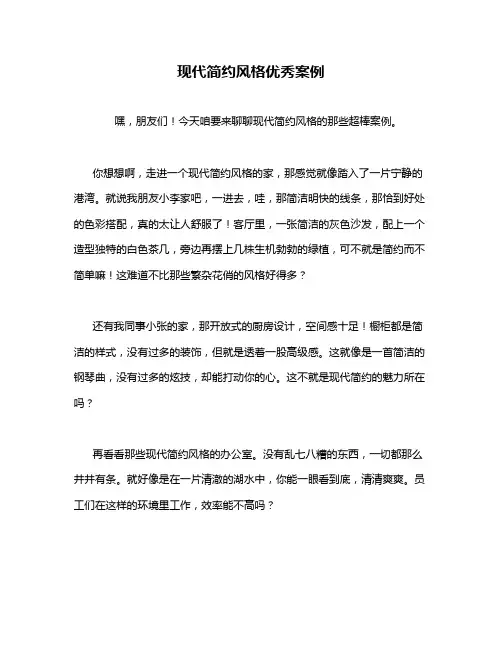 现代简约风格优秀案例

嘿，朋友们！今天咱要来聊聊现代简约风格的那些超棒案例。

你想想啊，走进一个现代简约风格的家，那感觉就像踏入了一片宁静的港湾。就说我朋友小李家吧，一进去，哇，那简洁明快的线条，那恰到好处的色彩搭配，真的太让人舒服了！客厅里，一张简洁的灰色沙发，配上一个造型独特的白色茶几，旁边再摆上几株生机勃勃的绿植，可不就是简约而不简单嘛！这难道不比那些繁杂花俏的风格好得多？

还有我同事小张的家，那开放式的厨房设计，空间感十足！橱柜都是简洁的样式，没有过多的装饰，但就是透着一股高级感。这就像是一首简洁的钢琴曲，没有过多的炫技，却能打动你的心。这不就是现代简约的魅力所在吗？

再看看那些现代简约风格的办公室。没有乱七八糟的东西，一切都那么井井有条。就好像是在一片清澈的湖水中，你能一眼看到底，清清爽爽。员工们在这样的环境里工作，效率能不高吗？